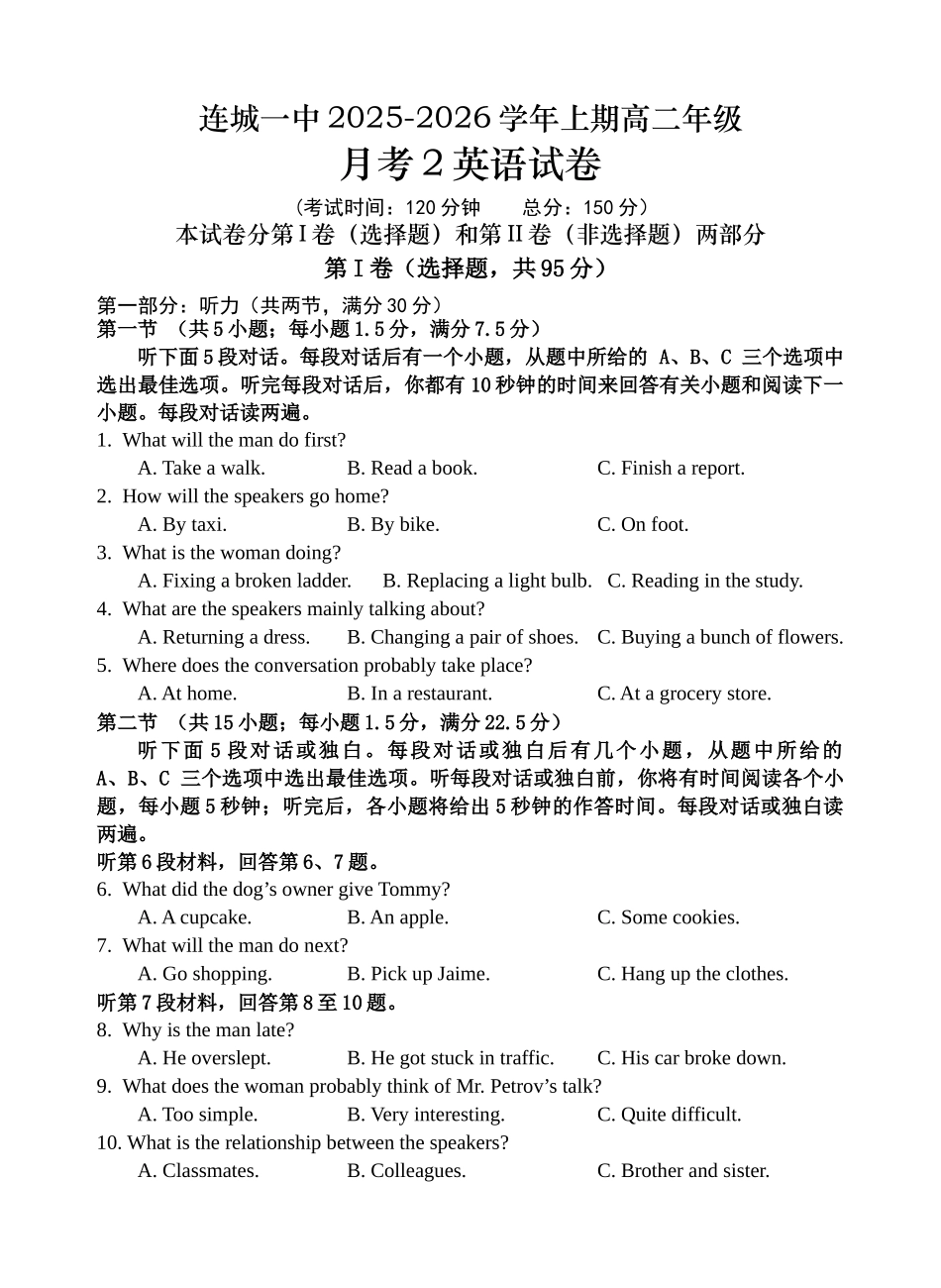 连城一中 2025-2026 学年上期高二年级
月考 2 英语试卷
（考试时间：120 分钟　　总分：150 分）
本试卷分第 I 卷（选择题）和第 II 卷（非选择题）两部分
第 I 卷（选择题，共 95 分）

第一部分：听力（共两节，满分 30 分）
第一节 （共 5 小题；每小题 1.5 分，满分 7.5 分）
听下面 5 段对话。每段对话后有一个小题，从题中所给的 A、B、C 三个选项中选出最佳选项。听完每段对话后，你都有 10 秒钟的时间来回答有关小题和阅读下一小题。每段对话读两遍。

1. What will the man do first?
A. Take a walk.　B. Read a book.　C. Finish a report.
2. How will the speakers go home?
A. By taxi.　B. By bike.　C. On foot.
3. What is the woman doing?
A. Fixing a broken ladder.　B. Replacing a light bulb.　C. Reading in the study.
4. What are the speakers mainly talking about?
A. Returning a dress.　B. Changing a pair of shoes.　C. Buying a bunch of flowers.
5. Where does the conversation probably take place?
A. At home.　B. In a restaurant.　C. At a grocery store.

第二节 （共 15 小题；每小题 1.5 分，满分 22.5 分）
听下面 5 段对话或独白。每段对话或独白后有几个小题，从题中所给的 A、B、C 三个选项中选出最佳选项。听每段对话或独白前，你将有时间阅读各个小题，每小题 5 秒钟；听完后，各小题将给出 5 秒钟的作答时间。每段对话或独白读两遍。

听第 6 段材料，回答第 6、7 题。
6. What did the dog’s owner give Tommy?
A. A cupcake.　B. An apple.　C. Some cookies.
7. What will the man do next?
A. Go shopping.　B. Pick up Jaime.　C. Hang up the clothes.
听第 7 段材料，回答第 8 至 10 题。
8. Why is the man late?
A. He overslept.　B. He got stuck in traffic.　C. His car broke down.
9. What does the woman probably think of Mr. Petrov’s talk?
A. Too simple.　B. Very interesting.　C. Quite difficult.
10. What is the relationship between the speakers?
A. Classmates.　B. Colleagues.　C. Brother and sister.